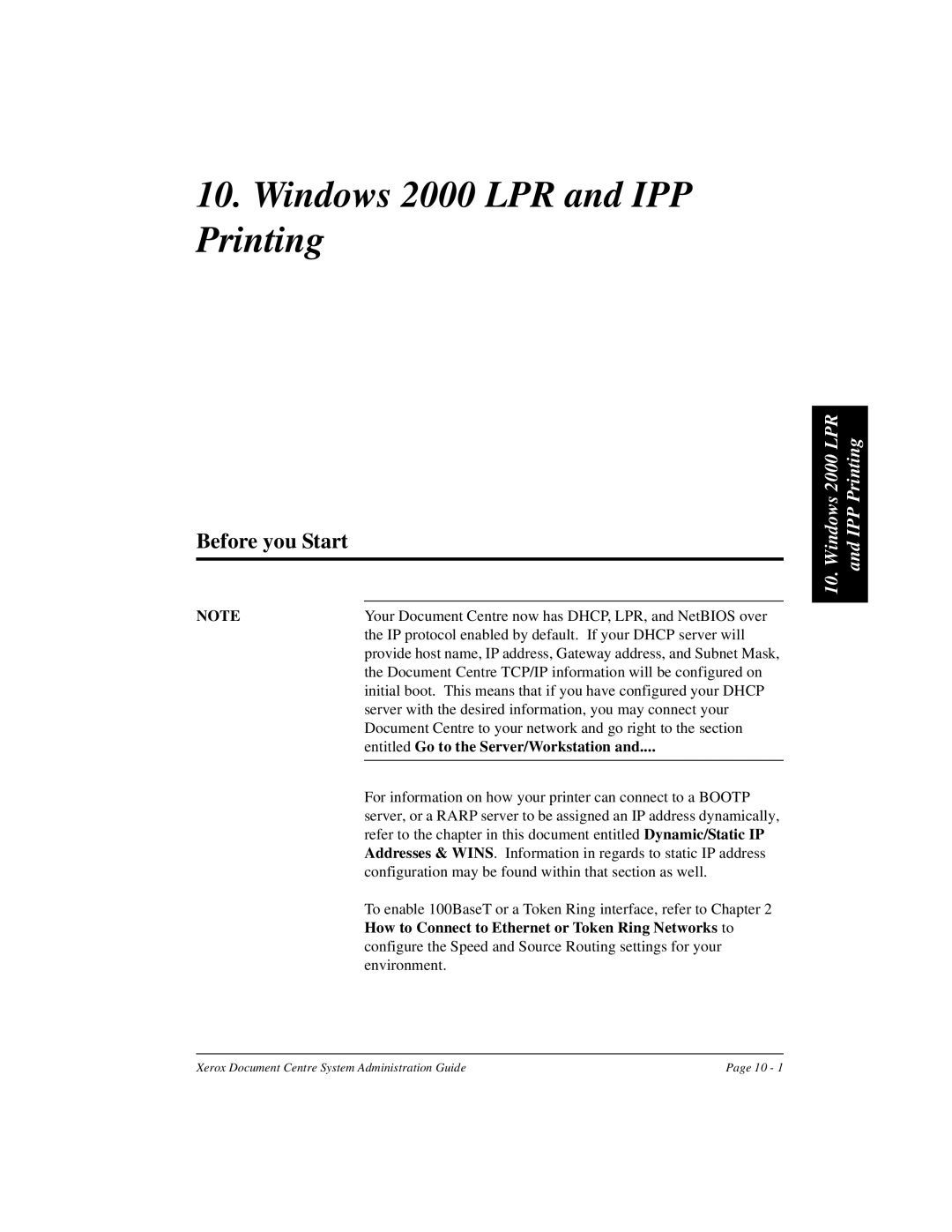 10. Windows 2000 LPR and IPP Printing

10. Windows 2000 LPR and IPP Printing

Before you Start

NOTE

Your Document Centre now has DHCP, LPR, and NetBIOS over the IP protocol enabled by default. If your DHCP server will provide host name, IP address, Gateway address, and Subnet Mask, the Document Centre TCP/IP information will be configured on initial boot. This means that if you have configured your DHCP server with the desired information, you may connect your Document Centre to your network and go right to the section entitled Go to the Server/Workstation and....

For information on how your printer can connect to a BOOTP server, or a RARP server to be assigned an IP address dynamically, refer to the chapter in this document entitled Dynamic/Static IP Addresses & WINS. Information in regards to static IP address configuration may be found within that section as well.

To enable 100BaseT or a Token Ring interface, refer to Chapter 2 How to Connect to Ethernet or Token Ring Networks to configure the Speed and Source Routing settings for your environment.

Xerox Document Centre System Administration Guide

Page 10 - 1